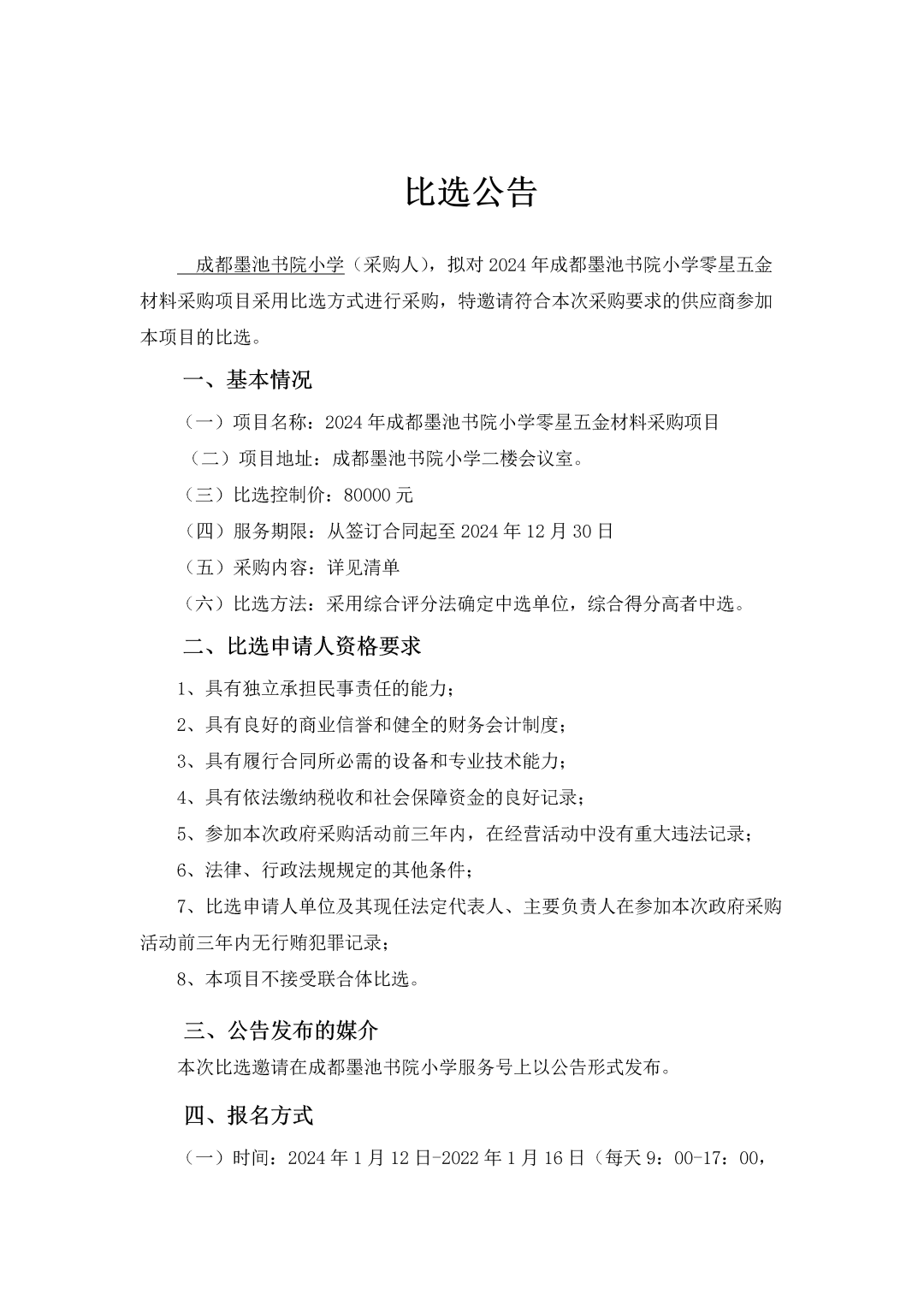 比选公告

成都墨池书院小学（采购人），拟对 2024 年成都墨池书院小学零星五金材料采购项目采用比选方式进行采购，特邀请符合本次采购要求的供应商参加本项目的比选。

一、基本情况

（一）项目名称：2024 年成都墨池书院小学零星五金材料采购项目

（二）项目地址：成都墨池书院小学二楼会议室。

（三）比选控制价：80000 元

（四）服务期限：从签订合同起至 2024 年 12 月 30 日

（五）采购内容：详见清单

（六）比选方法：采用综合评分法确定中选单位，综合得分高者中选。

二、比选申请人资格要求

1、具有独立承担民事责任的能力；

2、具有良好的商业信誉和健全的财务会计制度；

3、具有履行合同所必需的设备和专业技术能力；

4、具有依法缴纳税收和社会保障资金的良好记录；

5、参加本次政府采购活动前三年内，在经营活动中没有重大违法记录；

6、法律、行政法规规定的其他条件；

7、比选申请人单位及其现任法定代表人、主要负责人在参加本次政府采购活动前三年内无行贿犯罪记录；

8、本项目不接受联合体比选。

三、公告发布的媒介

本次比选邀请在成都墨池书院小学服务号上以公告形式发布。

四、报名方式

（一）时间：2024 年 1 月 12 日-2022 年 1 月 16 日（每天 9：00-17：00，